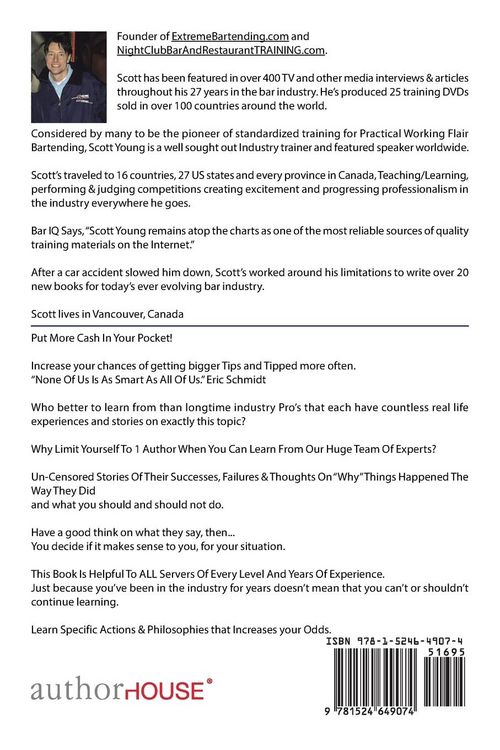 Founder of ExtremeBartending.com and NightClubBarAndRestaurantTRAINING.com.

Scott has been featured in over 400 TV and other media interviews & articles throughout his 27 years in the bar industry. He's produced 25 training DVDs sold in over 100 countries around the world.

Considered by many to be the pioneer of standardized training for Practical Working Flair Bartending, Scott Young is a well sought out Industry trainer and featured speaker worldwide.

Scott's traveled to 16 countries, 27 US states and every province in Canada, Teaching/Learning, performing & judging competitions creating excitement and progressing professionalism in the industry everywhere he goes.

Bar IQ Says, "Scott Young remains atop the charts as one of the most reliable sources of quality training materials on the Internet."

After a car accident slowed him down, Scott's worked around his limitations to write over 20 new books for today's ever evolving bar industry.

Scott lives in Vancouver, Canada

Put More Cash In Your Pocket!

Increase your chances of getting bigger Tips and Tipped more often.
"None Of Us Is As Smart As All Of Us." Eric Schmidt

Who better to learn from than longtime industry Pro's that each have countless real life experiences and stories on exactly this topic?

Why Limit Yourself To 1 Author When You Can Learn From Our Huge Team Of Experts?

Un-Censored Stories Of Their Successes, Failures & Thoughts On "Why" Things Happened The Way They Did
and what you should and should not do.

Have a good think on what they say, then...
You decide if it makes sense to you, for your situation.

This Book Is Helpful To ALL Servers Of Every Level And Years Of Experience.
Just because you've been in the industry for years doesn't mean that you can't or shouldn't continue learning.

Learn Specific Actions & Philosophies that Increases your Odds.

ISBN 978-1-5246-4907-4
51695

authorHOUSE®

9 781524 649074